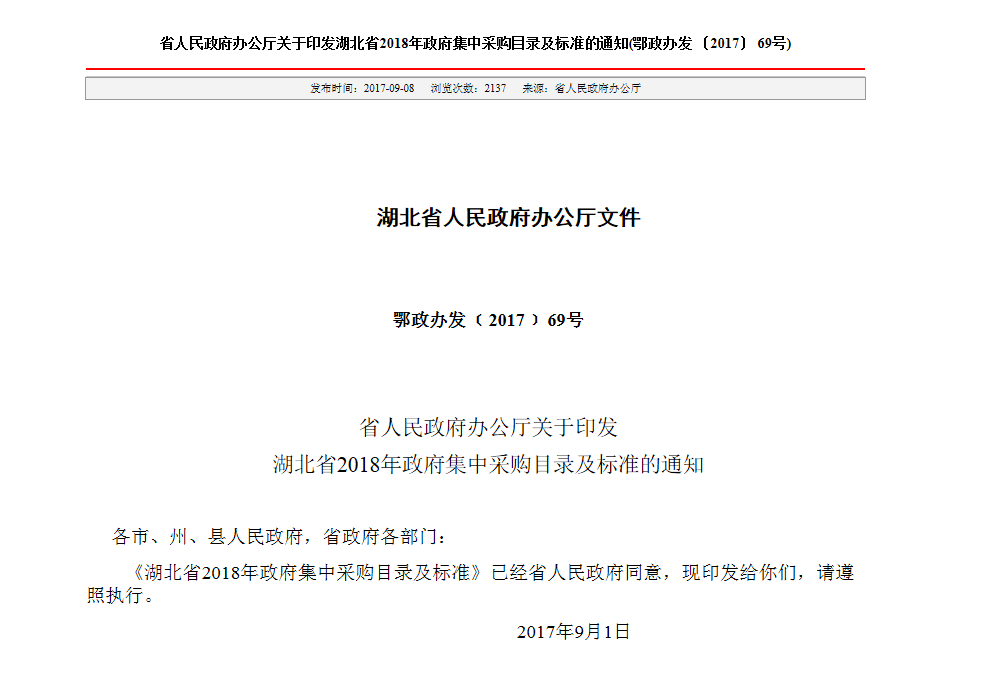 省人民政府办公厅关于印发湖北省2018年政府集中采购目录及标准的通知(鄂政办发〔2017〕69号)

发布时间：2017-09-08　浏览次数：2137　来源：省人民政府办公厅

湖北省人民政府办公厅文件

鄂政办发（2017）69号

省人民政府办公厅关于印发
湖北省2018年政府集中采购目录及标准的通知

各市、州、县人民政府，省政府各部门：

《湖北省2018年政府集中采购目录及标准》已经省人民政府同意，现印发给你们，请遵照执行。

2017年9月1日